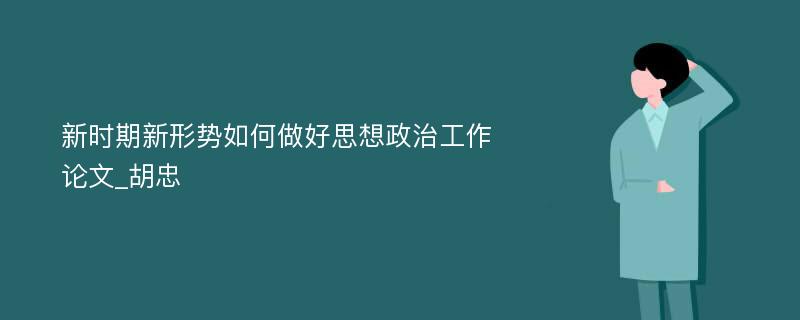 新时期新形势如何做好思想政治工作论文_胡忠